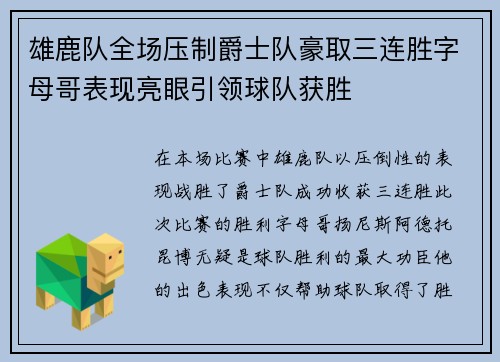 雄鹿队全场压制爵士队豪取三连胜字母哥表现亮眼引领球队获胜

在本场比赛中雄鹿队以压倒性的表现战胜了爵士队成功收获三连胜此次比赛的胜利字母哥扬尼斯阿德托昆博无疑是球队胜利的最大功臣他的出色表现不仅帮助球队取得了胜